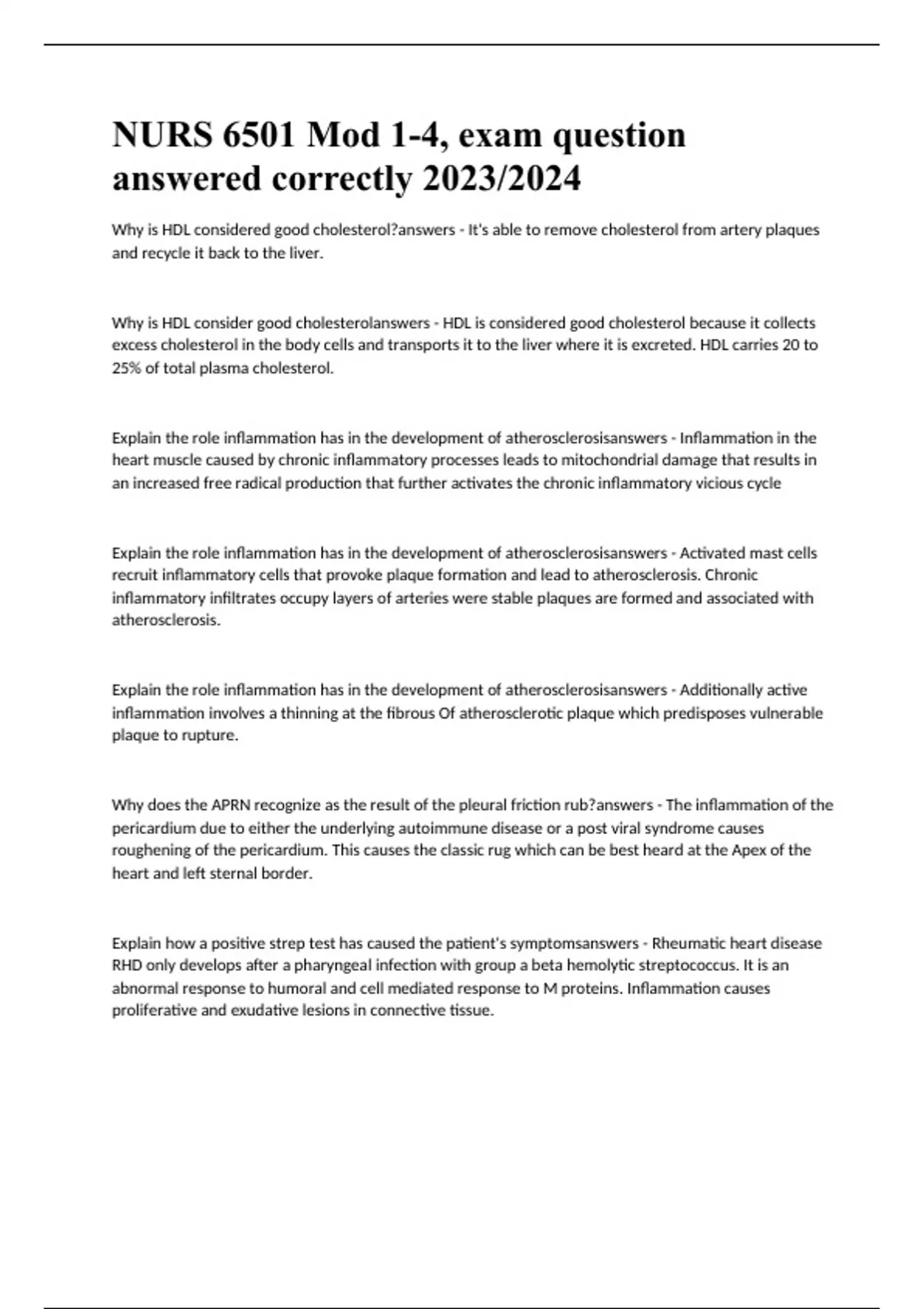 NURS 6501 Mod 1-4, exam question answered correctly 2023/2024

Why is HDL considered good cholesterol?answers - It's able to remove cholesterol from artery plaques and recycle it back to the liver.

Why is HDL consider good cholesterolanswers - HDL is considered good cholesterol because it collects excess cholesterol in the body cells and transports it to the liver where it is excreted. HDL carries 20 to 25% of total plasma cholesterol.

Explain the role inflammation has in the development of atherosclerosisanswers - Inflammation in the heart muscle caused by chronic inflammatory processes leads to mitochondrial damage that results in an increased free radical production that further activates the chronic inflammatory vicious cycle

Explain the role inflammation has in the development of atherosclerosisanswers - Activated mast cells recruit inflammatory cells that provoke plaque formation and lead to atherosclerosis. Chronic inflammatory infiltrates occupy layers of arteries were stable plaques are formed and associated with atherosclerosis.

Explain the role inflammation has in the development of atherosclerosisanswers - Additionally active inflammation involves a thinning at the fibrous Of atherosclerotic plaque which predisposes vulnerable plaque to rupture.

Why does the APRN recognize as the result of the pleural friction rub?answers - The inflammation of the pericardium due to either the underlying autoimmune disease or a post viral syndrome causes roughening of the pericardium. This causes the classic rug which can be best heard at the Apex of the heart and left sternal border.

Explain how a positive strep test has caused the patient's symptomsanswers - Rheumatic heart disease RHD only develops after a pharyngeal infection with group a beta hemolytic streptococcus. It is an abnormal response to humoral and cell mediated response to M proteins. Inflammation causes proliferative and exudative lesions in connective tissue.